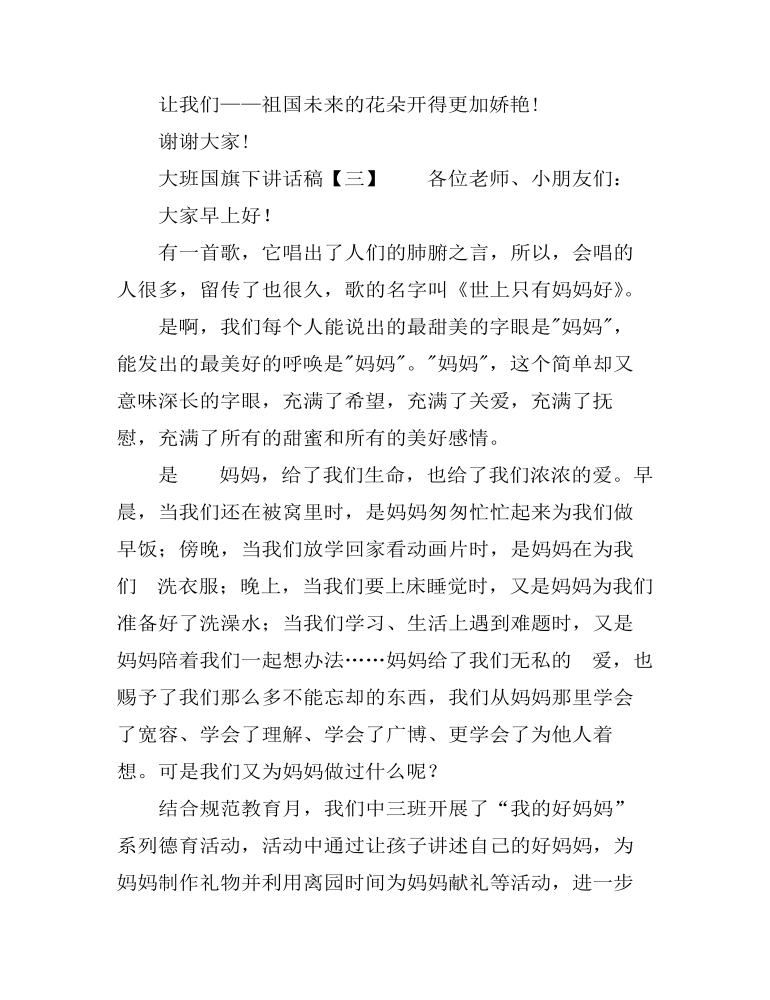 让我们——祖国未来的花朵开得更加娇艳！

谢谢大家！

大班国旗下讲话稿【三】　　各位老师、小朋友们：

大家早上好！

有一首歌，它唱出了人们的肺腑之言，所以，会唱的人很多，留传了也很久，歌的名字叫《世上只有妈妈好》。

是啊，我们每个人能说出的最甜美的字眼是"妈妈"，能发出的最美好的呼唤是"妈妈"。"妈妈"，这个简单却又意味深长的字眼，充满了希望，充满了关爱，充满了抚慰，充满了所有的甜蜜和所有的美好感情。

是　妈妈，给了我们生命，也给了我们浓浓的爱。早晨，当我们还在被窝里时，是妈妈匆匆忙忙起来为我们做早饭；傍晚，当我们放学回家看动画片时，是妈妈在为我们　洗衣服；晚上，当我们要上床睡觉时，又是妈妈为我们准备好了洗澡水；当我们学习、生活上遇到难题时，又是妈妈陪着我们一起想办法……妈妈给了我们无私的　爱，也赐予了我们那么多不能忘却的东西，我们从妈妈那里学会了宽容、学会了理解、学会了广博、更学会了为他人着想。可是我们又为妈妈做过什么呢？

结合规范教育月，我们中三班开展了“我的好妈妈”系列德育活动，活动中通过让孩子讲述自己的好妈妈，为妈妈制作礼物并利用离园时间为妈妈献礼等活动，进一步